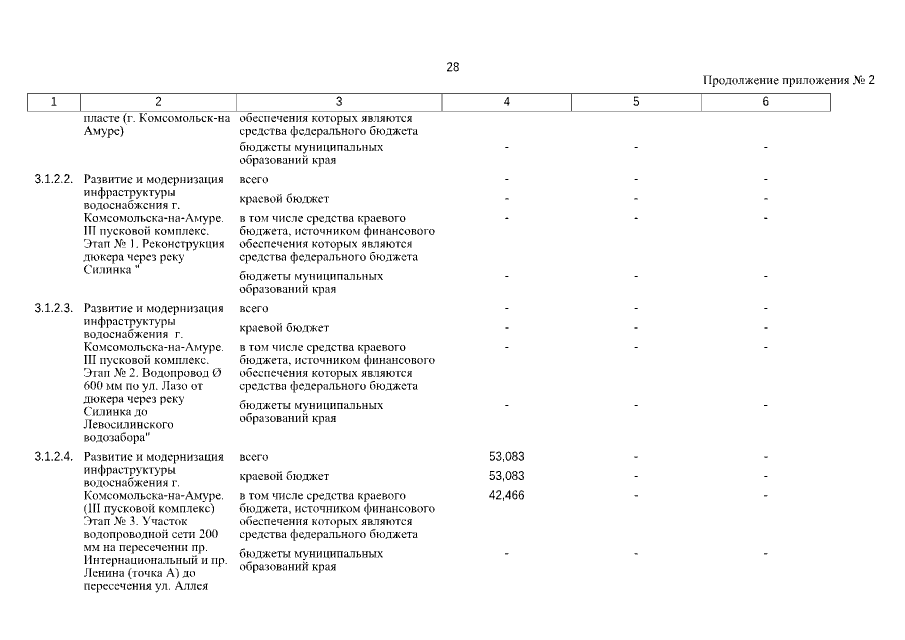 28

Продолжение приложения № 2

| 1 | 2 | 3 | 4 | 5 | 6 |
|---|---|---|---|---|---|
| | пласте (г. Комсомольск-на Амуре) | обеспечения которых являются средства федерального бюджета | | | |
| | | бюджеты муниципальных образований края | - | - | - |
| 3.1.2.2. | Развитие и модернизация инфраструктуры водоснабжения г. Комсомольска-на-Амуре. III пусковой комплекс. Этап № 1. Реконструкция дюкера через реку Силинка " | всего | - | - | - |
| | | краевой бюджет | - | - | - |
| | | в том числе средства краевого бюджета, источником финансового обеспечения которых являются средства федерального бюджета | - | - | - |
| | | бюджеты муниципальных образований края | - | - | - |
| 3.1.2.3. | Развитие и модернизация инфраструктуры водоснабжения г. Комсомольска-на-Амуре. III пусковой комплекс. Этап № 2. Водопровод Ø 600 мм по ул. Лазо от дюкера через реку Силинка до Левосилинского водозабора" | всего | - | - | - |
| | | краевой бюджет | - | - | - |
| | | в том числе средства краевого бюджета, источником финансового обеспечения которых являются средства федерального бюджета | - | - | - |
| | | бюджеты муниципальных образований края | - | - | - |
| 3.1.2.4. | Развитие и модернизация инфраструктуры водоснабжения г. Комсомольска-на-Амуре. (III пусковой комплекс) Этап № 3. Участок водопроводной сети 200 мм на пересечении пр. Интернациональный и пр. Ленина (точка А) до пересечения ул. Аллея | всего | 53,083 | - | - |
| | | краевой бюджет | 53,083 | - | - |
| | | в том числе средства краевого бюджета, источником финансового обеспечения которых являются средства федерального бюджета | 42,466 | - | - |
| | | бюджеты муниципальных образований края | - | - | - |